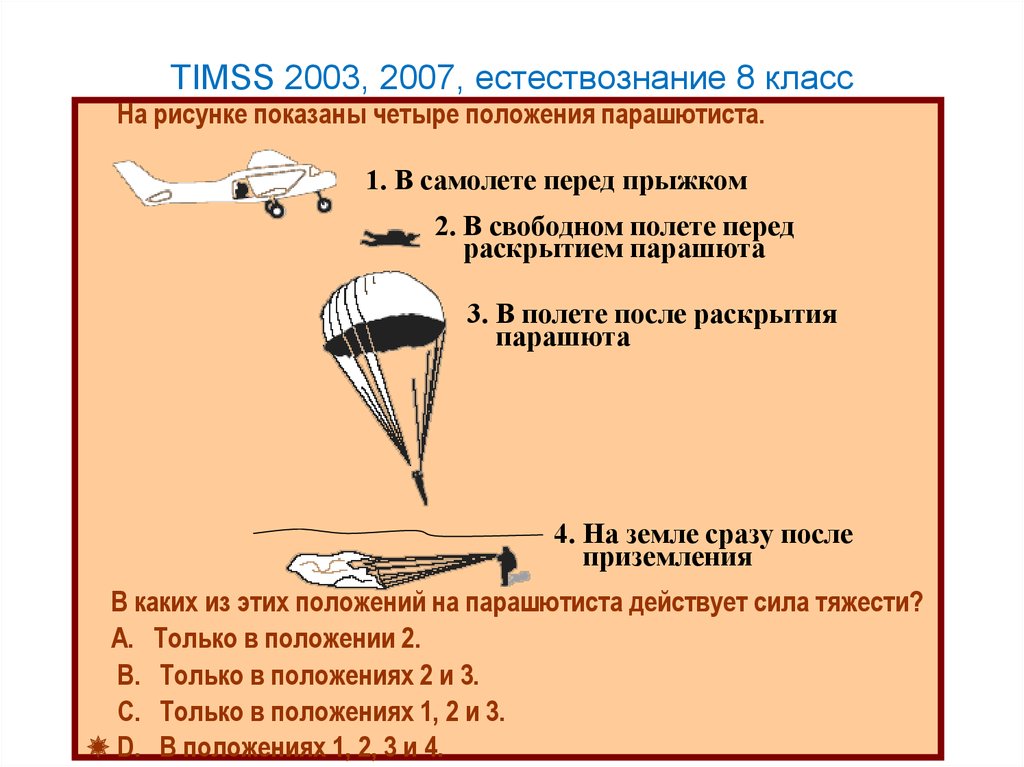 TIMSS 2003, 2007, естествознание 8 класс

На рисунке показаны четыре положения парашютиста.

1. В самолете перед прыжком

2. В свободном полете перед раскрытием парашюта

3. В полете после раскрытия парашюта

4. На земле сразу после приземления

В каких из этих положений на парашютиста действует сила тяжести?

A. Только в положении 2.

B. Только в положениях 2 и 3.

C. Только в положениях 1, 2 и 3.

D. В положениях 1, 2, 3 и 4.